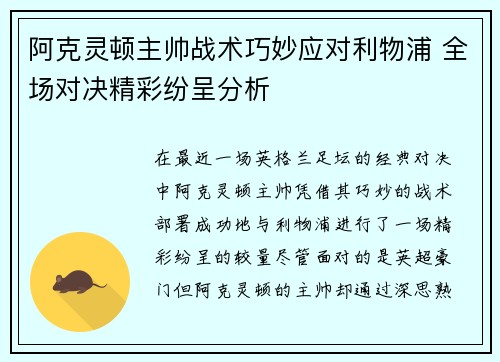 阿克灵顿主帅战术巧妙应对利物浦 全场对决精彩纷呈分析

在最近一场英格兰足坛的经典对决中阿克灵顿主帅凭借其巧妙的战术部署成功地与利物浦进行了一场精彩纷呈的较量尽管面对的是英超豪门但阿克灵顿的主帅却通过深思熟